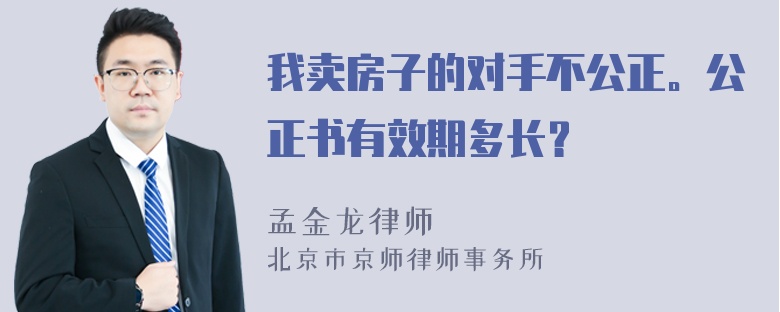 我卖房子的对手不公正。公正书有效期多长？

孟金龙律师
北京市京师律师事务所